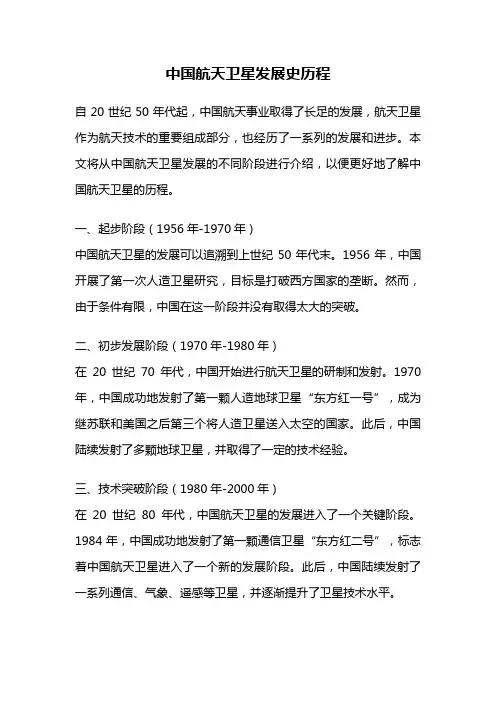 中国航天卫星发展史历程

自 20 世纪 50 年代起，中国航天事业取得了长足的发展，航天卫星作为航天技术的重要组成部分，也经历了一系列的发展和进步。本文将从中国航天卫星发展的不同阶段进行介绍，以便更好地了解中国航天卫星的历程。

一、起步阶段（1956 年-1970 年）
中国航天卫星的发展可以追溯到上世纪 50 年代末。1956 年，中国开展了第一次人造卫星研究，目标是打破西方国家的垄断。然而，由于条件有限，中国在这一阶段并没有取得太大的突破。

二、初步发展阶段（1970 年-1980 年）
在 20 世纪 70 年代，中国开始进行航天卫星的研制和发射。1970 年，中国成功地发射了第一颗人造地球卫星“东方红一号”，成为继苏联和美国之后第三个将人造卫星送入太空的国家。此后，中国陆续发射了多颗地球卫星，并取得了一定的技术经验。

三、技术突破阶段（1980 年-2000 年）
在 20 世纪 80 年代，中国航天卫星的发展进入了一个关键阶段。1984 年，中国成功地发射了第一颗通信卫星“东方红二号”，标志着中国航天卫星进入了一个新的发展阶段。此后，中国陆续发射了一系列通信、气象、遥感等卫星，并逐渐提升了卫星技术水平。